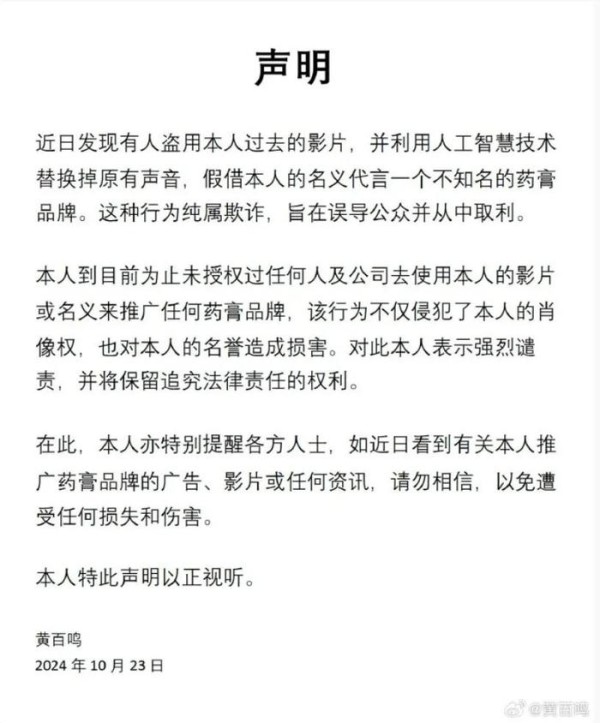 声明

近日发现有人盗用本人过去的影片，并利用人工智慧技术替换掉原有声音，假借本人的名义代言一个不知名的药膏品牌。这种行为纯属欺诈，旨在误导公众并从中取利。

本人到目前为止未授权过任何人及公司去使用本人的影片或名义来推广任何药膏品牌，该行为不仅侵犯了本人的肖像权，也对本人的名誉造成损害。对此本人表示强烈谴责，并将保留追究法律责任的权利。

在此，本人亦特别提醒各方人士，如近日看到有关本人推广药膏品牌的广告、影片或任何资讯，请勿相信，以免遭受任何损失和伤害。

本人特此声明以正视听。

黄百鸣
2024 年 10 月 23 日

@黄百鸣